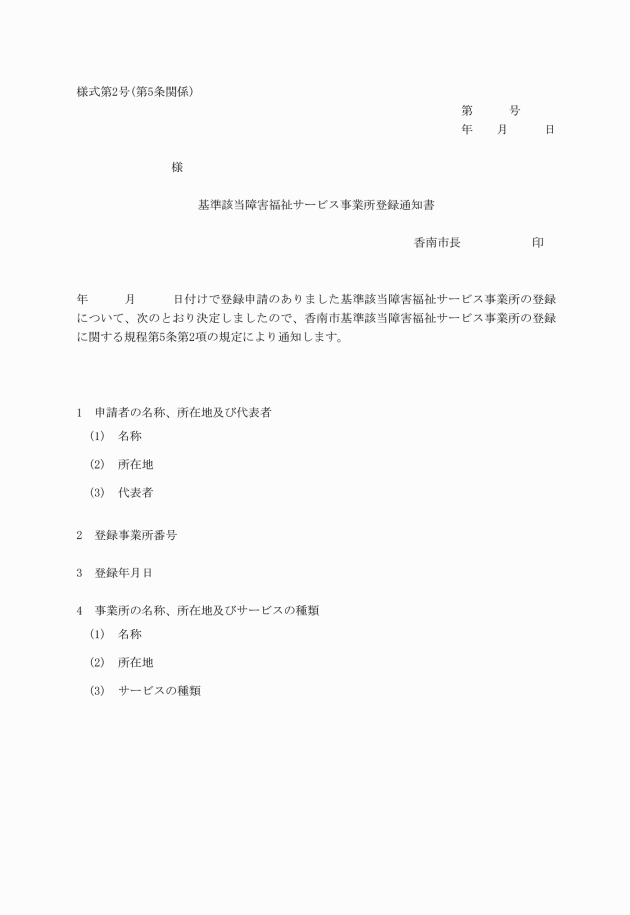 様式第2号(第5条関係)

第　　号
年　　月　　日

様

基準該当障害福祉サービス事業所登録通知書

香南市長　　　　印

年　　月　　日付けで登録申請のありました基準該当障害福祉サービス事業所の登録について、次のとおり決定しましたので、香南市基準該当障害福祉サービス事業所の登録に関する規程第5条第2項の規定により通知します。

1　申請者の名称、所在地及び代表者

(1)　名称

(2)　所在地

(3)　代表者

2　登録事業所番号

3　登録年月日

4　事業所の名称、所在地及びサービスの種類

(1)　名称

(2)　所在地

(3)　サービスの種類